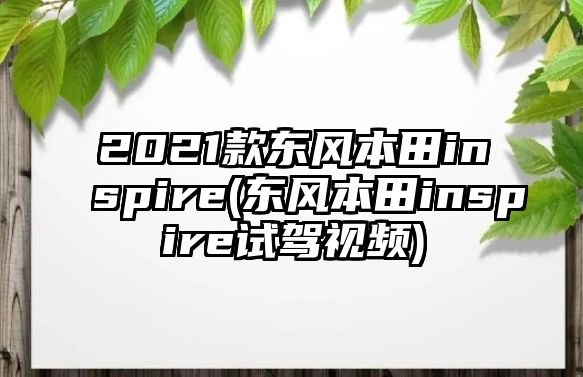 2021款东风本田inspire(东风本田inspire试驾视频)